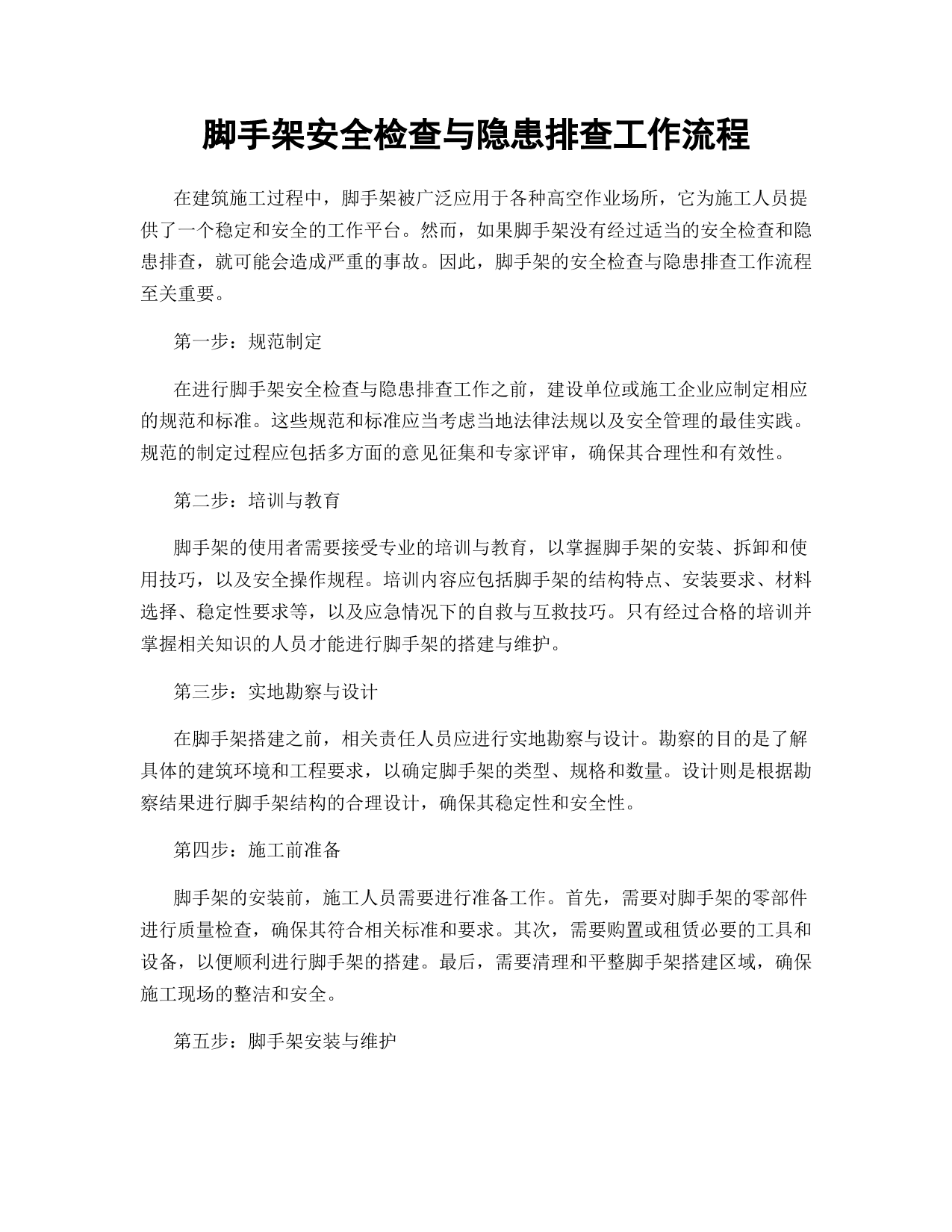 脚手架安全检查与隐患排查工作流程

在建筑施工过程中，脚手架被广泛应用于各种高空作业场所，它为施工人员提供了一个稳定和安全的工作平台。然而，如果脚手架没有经过适当的安全检查和隐患排查，就可能会造成严重的事故。因此，脚手架的安全检查与隐患排查工作流程至关重要。

第一步：规范制定

在进行脚手架安全检查与隐患排查工作之前，建设单位或施工企业应制定相应的规范和标准。这些规范和标准应当考虑当地法律法规以及安全管理的最佳实践。规范的制定过程应包括多方面的意见征集和专家评审，确保其合理性和有效性。

第二步：培训与教育

脚手架的使用者需要接受专业的培训与教育，以掌握脚手架的安装、拆卸和使用技巧，以及安全操作规程。培训内容应包括脚手架的结构特点、安装要求、材料选择、稳定性要求等，以及应急情况下的自救与互救技巧。只有经过合格的培训并掌握相关知识的人员才能进行脚手架的搭建与维护。

第三步：实地勘察与设计

在脚手架搭建之前，相关责任人员应进行实地勘察与设计。勘察的目的是了解具体的建筑环境和工程要求，以确定脚手架的类型、规格和数量。设计则是根据勘察结果进行脚手架结构的合理设计，确保其稳定性和安全性。

第四步：施工前准备

脚手架的安装前，施工人员需要进行准备工作。首先，需要对脚手架的零部件进行质量检查，确保其符合相关标准和要求。其次，需要购置或租赁必要的工具和设备，以便顺利进行脚手架的搭建。最后，需要清理和平整脚手架搭建区域，确保施工现场的整洁和安全。

第五步：脚手架安装与维护